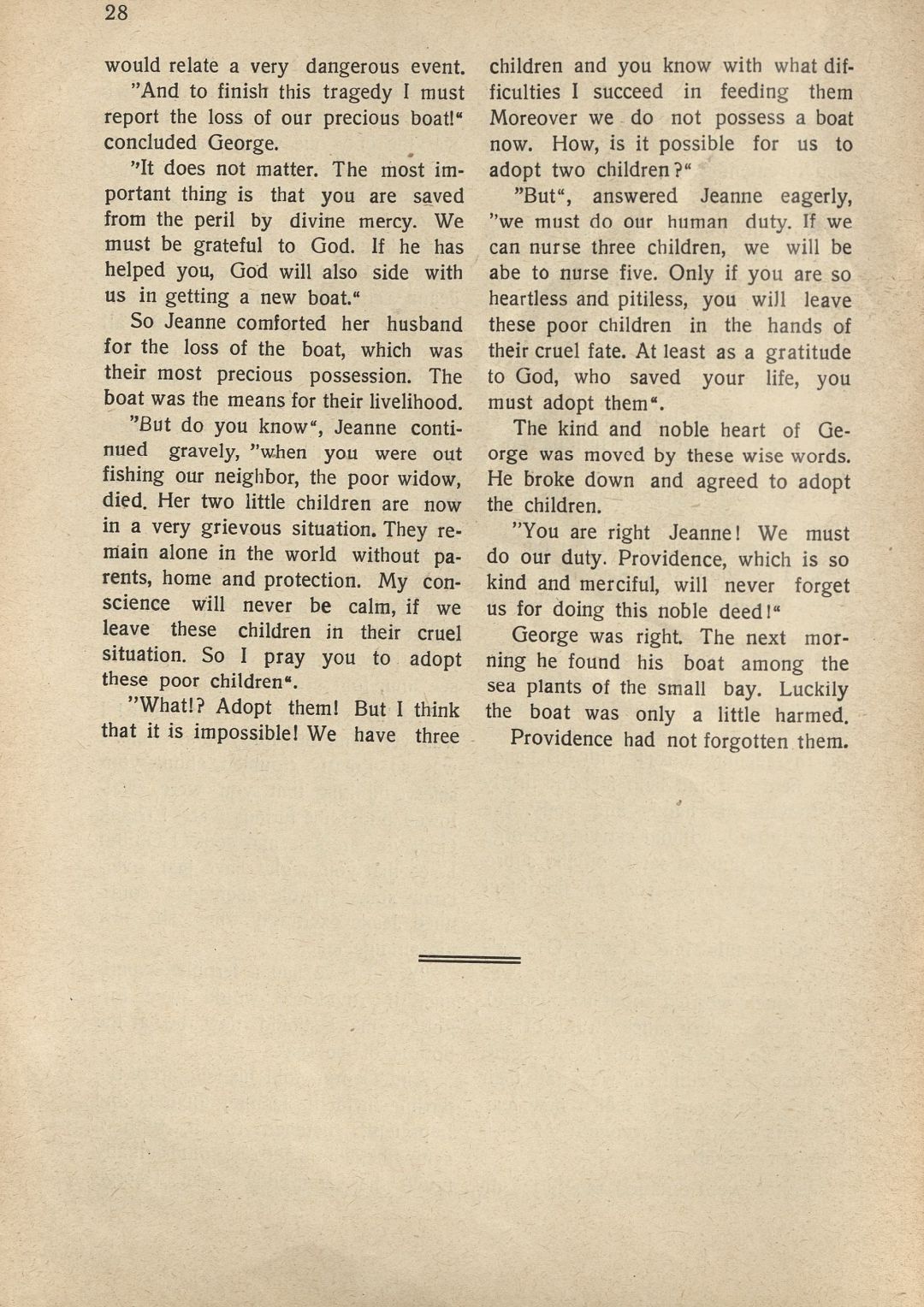 28

would relate a very dangerous event.

"And to finish this tragedy I must report the loss of our precious boat!" concluded George.

"It does not matter. The most important thing is that you are saved from the peril by divine mercy. We must be grateful to God. If he has helped you, God will also side with us in getting a new boat."

So Jeanne comforted her husband for the loss of the boat, which was their most precious possession. The boat was the means for their livelihood.

"But do you know", Jeanne continued gravely, "when you were out fishing our neighbor, the poor widow, died. Her two little children are now in a very grievous situation. They remain alone in the world without parents, home and protection. My conscience will never be calm, if we leave these children in their cruel situation. So I pray you to adopt these poor children".

"What!? Adopt them! But I think that it is impossible! We have three children and you know with what difficulties I succeed in feeding them Moreover we do not possess a boat now. How, is it possible for us to adopt two children?"

"But", answered Jeanne eagerly, "we must do our human duty. If we can nurse three children, we will be abe to nurse five. Only if you are so heartless and pitiless, you will leave these poor children in the hands of their cruel fate. At least as a gratitude to God, who saved your life, you must adopt them".

The kind and noble heart of George was moved by these wise words. He broke down and agreed to adopt the children.

"You are right Jeanne! We must do our duty. Providence, which is so kind and merciful, will never forget us for doing this noble deed!"

George was right. The next morning he found his boat among the sea plants of the small bay. Luckily the boat was only a little harmed.

Providence had not forgotten them.